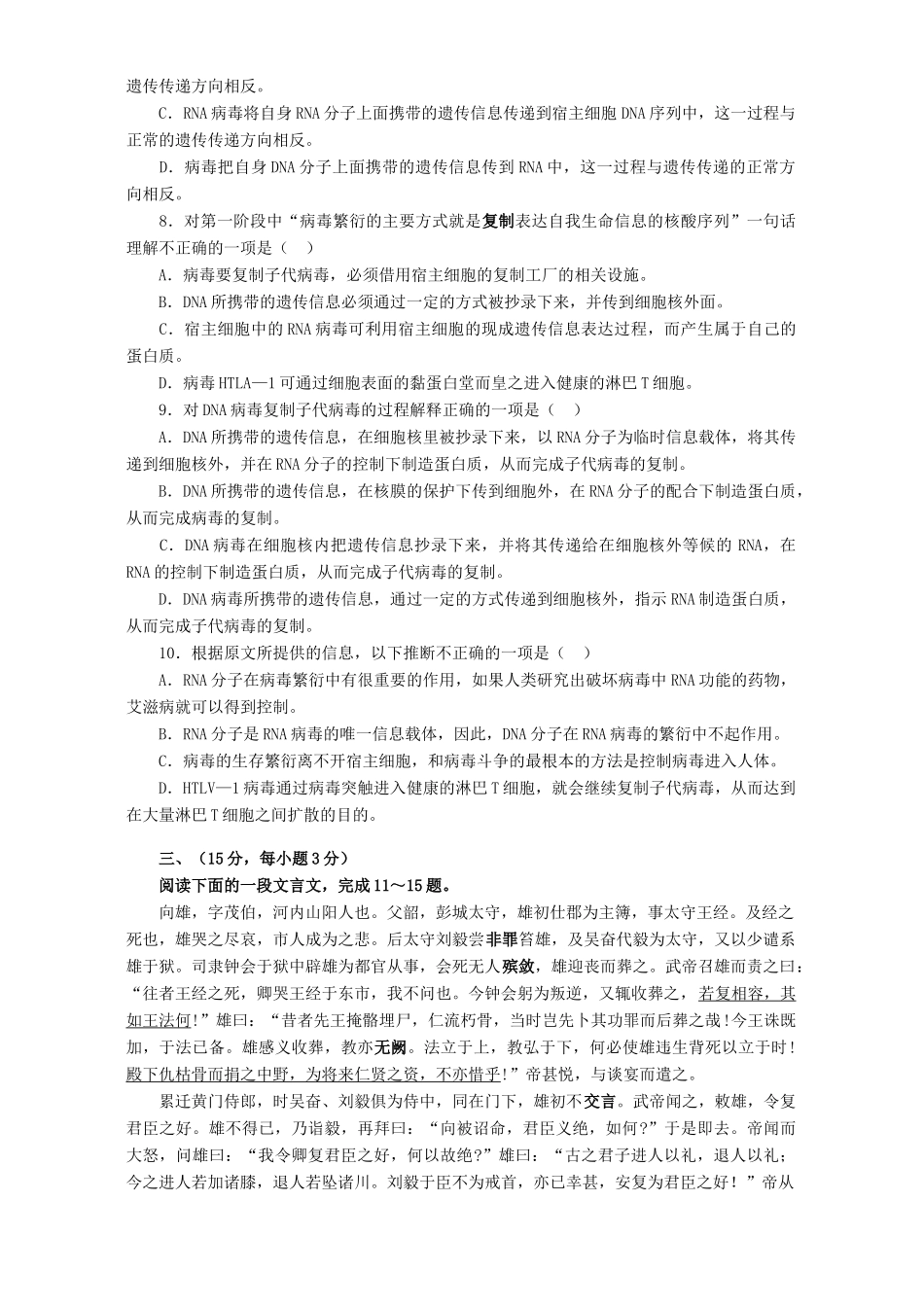 遗传传递方向相反。

C．RNA病毒将自身RNA分子上面携带的遗传信息传递到宿主细胞DNA序列中，这一过程与正常的遗传传递方向相反。

D．病毒把自身DNA分子上面携带的遗传信息传到RNA中，这一过程与遗传传递的正常方向相反。

8．对第一阶段中“病毒繁衍的主要方式就是复制表达自我生命信息的核酸序列”一句话理解不正确的一项是（　）

A．病毒要复制子代病毒，必须借用宿主细胞的复制工厂的相关设施。

B．DNA所携带的遗传信息必须通过一定的方式被抄录下来，并传到细胞核外面。

C．宿主细胞中的RNA病毒可利用宿主细胞的现成遗传信息表达过程，而产生属于自己的蛋白质。

D．病毒HTLA—1可通过细胞表面的黏蛋白堂而皇之进入健康的淋巴T细胞。

9．对DNA病毒复制子代病毒的过程解释正确的一项是（　）

A．DNA所携带的遗传信息，在细胞核里被抄录下来，以RNA分子为临时信息载体，将其传递到细胞核外，并在RNA分子的控制下制造蛋白质，从而完成子代病毒的复制。

B．DNA所携带的遗传信息，在核膜的保护下传到细胞外，在RNA分子的配合下制造蛋白质，从而完成病毒的复制。

C．DNA病毒在细胞核内把遗传信息抄录下来，并将其传递给在细胞核外等候的RNA，在RNA的控制下制造蛋白质，从而完成子代病毒的复制。

D．DNA病毒所携带的遗传信息，通过一定的方式传递到细胞核外，指示RNA制造蛋白质，从而完成子代病毒的复制。

10．根据原文所提供的信息，以下推断不正确的一项是（　）

A．RNA分子在病毒繁衍中有很重要的作用，如果人类研究出破坏病毒中RNA功能的药物，艾滋病就可以得到控制。

B．RNA分子是RNA病毒的唯一信息载体，因此，DNA分子在RNA病毒的繁衍中不起作用。

C．病毒的生存繁衍离不开宿主细胞，和病毒斗争的最根本的方法是控制病毒进入人体。

D．HTLV—1病毒通过病毒突触进入健康的淋巴T细胞，就会继续复制子代病毒，从而达到在大量淋巴T细胞之间扩散的目的。

三、（15分，每小题3分）

阅读下面的一段文言文，完成11～15题。

向雄，字茂伯，河内山阳人也。父韶，彭城太守，雄初仕郡为主簿，事太守王经。及经之死也，雄哭之尽哀，市人成为之悲。后太守刘毅尝非罪笞雄，及吴奋代毅为太守，又以少谴系雄于狱。司隶钟会于狱中辟雄为都官从事，会死无人殡敛，雄迎丧而葬之。武帝召雄而责之曰：“往者王经之死，卿哭王经于东市，我不问也。今钟会躬为叛逆，又辄收葬之，若复相容，其如王法何!”雄曰：“昔者先王掩骼埋尸，仁流朽骨，当时岂先卜其功罪而后葬之哉!今王诛既加，于法已备。雄感义收葬，教亦无阙。法立于上，教弘于下，何必使雄违生背死以立于时!殿下仇枯骨而捐之中野，为将来仁贤之资，不亦惜乎!”帝甚悦，与谈宴而遣之。

累迁黄门侍郎，时吴奋、刘毅俱为侍中，同在门下，雄初不交言。武帝闻之，敕雄，令复君臣之好。雄不得已，乃诣毅，再拜曰：“向被诏命，君臣义绝，如何?”于是即去。帝闻而大怒，问雄曰：“我令卿复君臣之好，何以故绝?”雄曰：“古之君子进人以礼，退人以礼；今之进人若加诸膝，退人若坠诸川。刘毅于臣不为戒首，亦已幸甚，安复为君臣之好！”帝从